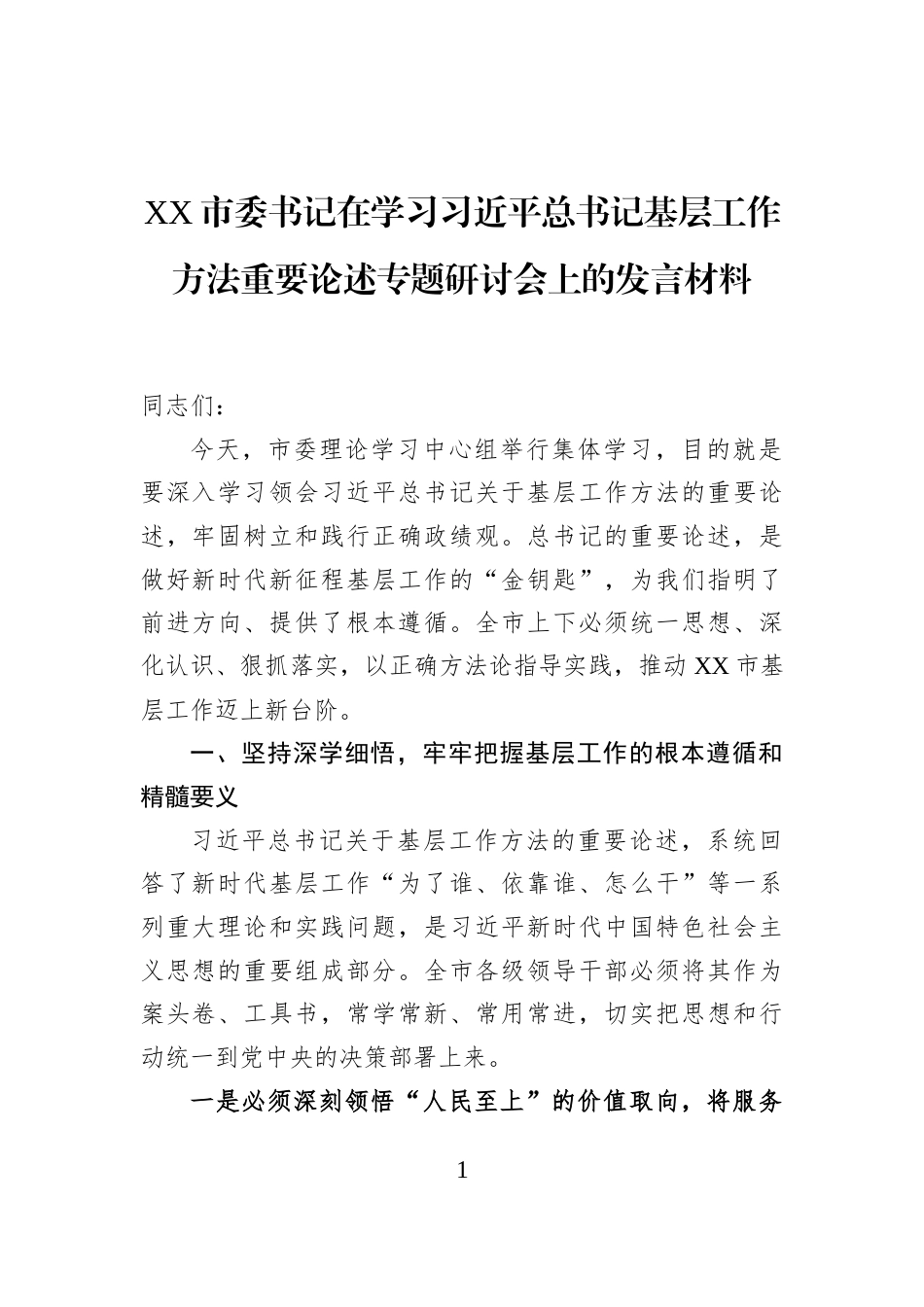 XX市委书记在学习习近平总书记基层工作方法重要论述专题研讨会上的发言材料

同志们：

今天，市委理论学习中心组举行集体学习，目的就是要深入学习领会习近平总书记关于基层工作方法的重要论述，牢固树立和践行正确政绩观。总书记的重要论述，是做好新时代新征程基层工作的“金钥匙”，为我们指明了前进方向、提供了根本遵循。全市上下必须统一思想、深化认识、狠抓落实，以正确方法论指导实践，推动XX市基层工作迈上新台阶。

一、坚持深学细悟，牢牢把握基层工作的根本遵循和精髓要义

习近平总书记关于基层工作方法的重要论述，系统回答了新时代基层工作“为了谁、依靠谁、怎么干”等一系列重大理论和实践问题，是习近平新时代中国特色社会主义思想的重要组成部分。全市各级领导干部必须将其作为案头卷、工具书，常学常新、常用常进，切实把思想和行动统一到党中央的决策部署上来。

一是必须深刻领悟“人民至上”的价值取向，将服务

1